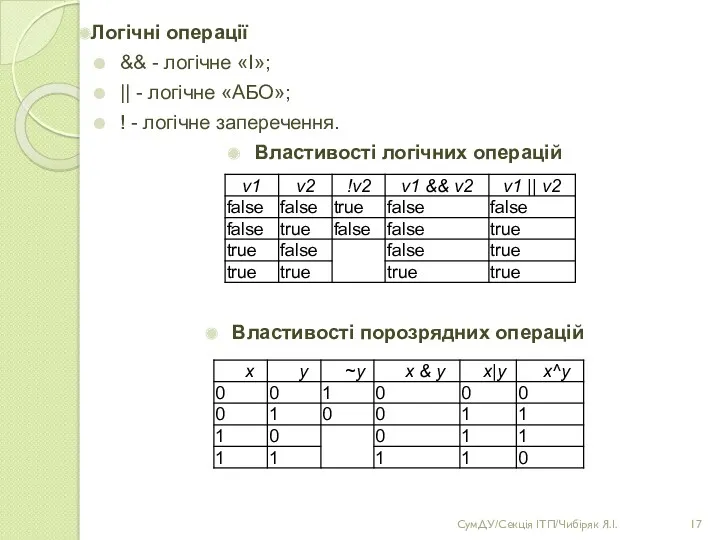 Логічні операції

&& - логічне «І»;

|| - логічне «АБО»;

! - логічне заперечення.

Властивості логічних операцій

| v1 | v2 | !v2 | v1 && v2 | v1 \|\| v2 |
|---|---|---|---|---|
| false | false | true | false | false |
| false | true | false | false | true |
| true | false | | false | true |
| true | true | | true | true |

Властивості порозрядних операцій

| x | y | ~y | x & y | x\|y | x^y |
|---|---|---|---|---|---|
| 0 | 0 | 1 | 0 | 0 | 0 |
| 0 | 1 | 0 | 0 | 1 | 1 |
| 1 | 0 | | 0 | 1 | 1 |
| 1 | 1 | | 1 | 1 | 0 |

СумДУ/Секція ІТП/Чибіряк Я.І.

17